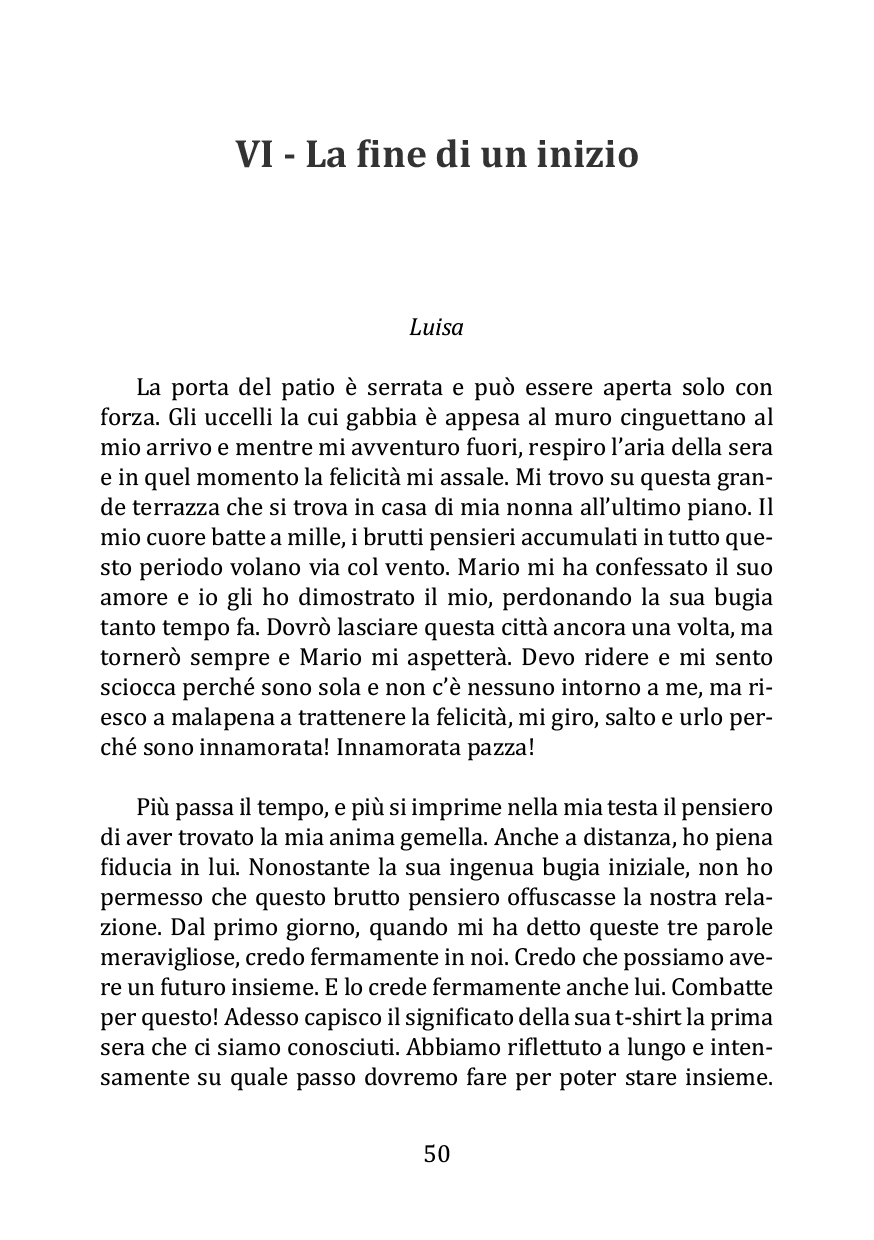 VI - La fine di un inizio

Luisa

La porta del patio è serrata e può essere aperta solo con forza. Gli uccelli la cui gabbia è appesa al muro cinguettano al mio arrivo e mentre mi avventuro fuori, respiro l'aria della sera e in quel momento la felicità mi assale. Mi trovo su questa grande terrazza che si trova in casa di mia nonna all'ultimo piano. Il mio cuore batte a mille, i brutti pensieri accumulati in tutto questo periodo volano via col vento. Mario mi ha confessato il suo amore e io gli ho dimostrato il mio, perdonando la sua bugia tanto tempo fa. Dovrò lasciare questa città ancora una volta, ma tornerò sempre e Mario mi aspetterà. Devo ridere e mi sento sciocca perché sono sola e non c'è nessuno intorno a me, ma riesco a malapena a trattenere la felicità, mi giro, salto e urlo perché sono innamorata! Innamorata pazza!

Più passa il tempo, e più si imprime nella mia testa il pensiero di aver trovato la mia anima gemella. Anche a distanza, ho piena fiducia in lui. Nonostante la sua ingenua bugia iniziale, non ho permesso che questo brutto pensiero offuscasse la nostra relazione. Dal primo giorno, quando mi ha detto queste tre parole meravigliose, credo fermamente in noi. Credo che possiamo avere un futuro insieme. E lo crede fermamente anche lui. Combatte per questo! Adesso capisco il significato della sua t-shirt la prima sera che ci siamo conosciuti. Abbiamo riflettuto a lungo e intensamente su quale passo dovremo fare per poter stare insieme.

50